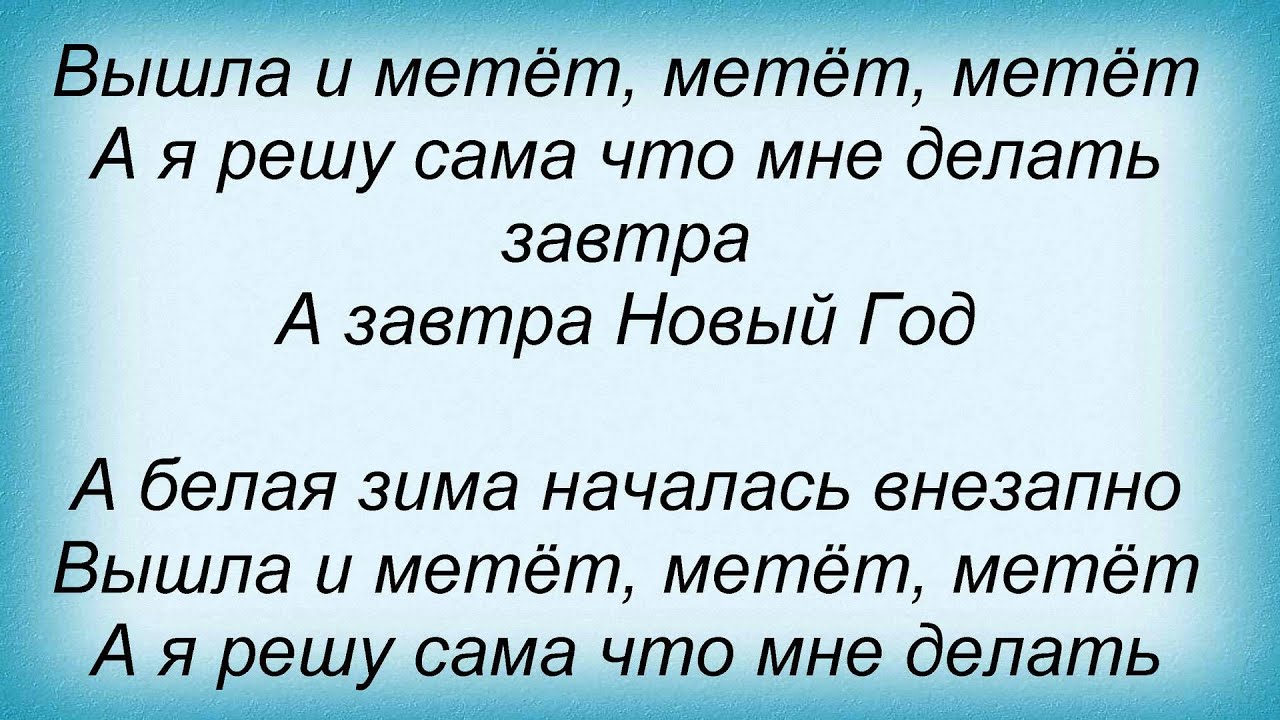 Вышла и метёт, метёт, метёт
А я решу сама что мне делать завтра
А завтра Новый Год

А белая зима началась внезапно
Вышла и метёт, метёт, метёт
А я решу сама что мне делать